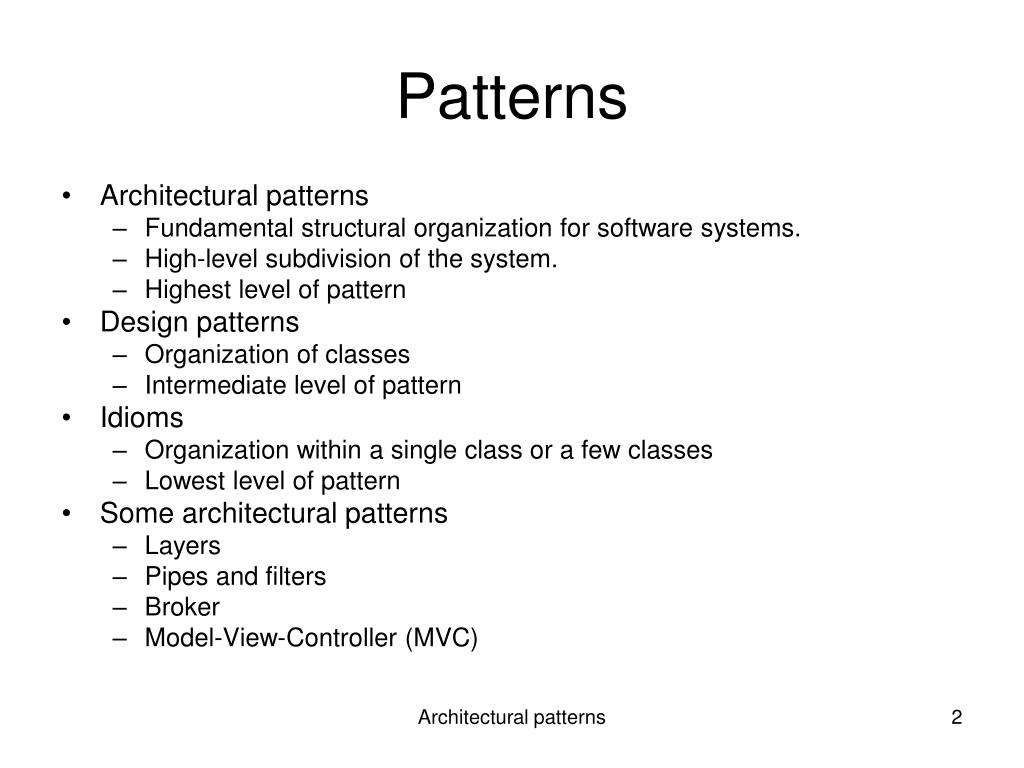 Patterns

• Architectural patterns
  – Fundamental structural organization for software systems.
  – High-level subdivision of the system.
  – Highest level of pattern
• Design patterns
  – Organization of classes
  – Intermediate level of pattern
• Idioms
  – Organization within a single class or a few classes
  – Lowest level of pattern
• Some architectural patterns
  – Layers
  – Pipes and filters
  – Broker
  – Model-View-Controller (MVC)

Architectural patterns

2